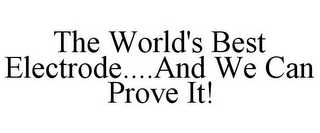 THE WORLD'S BEST ELECTRODE....AND WE CAN PROVE IT!